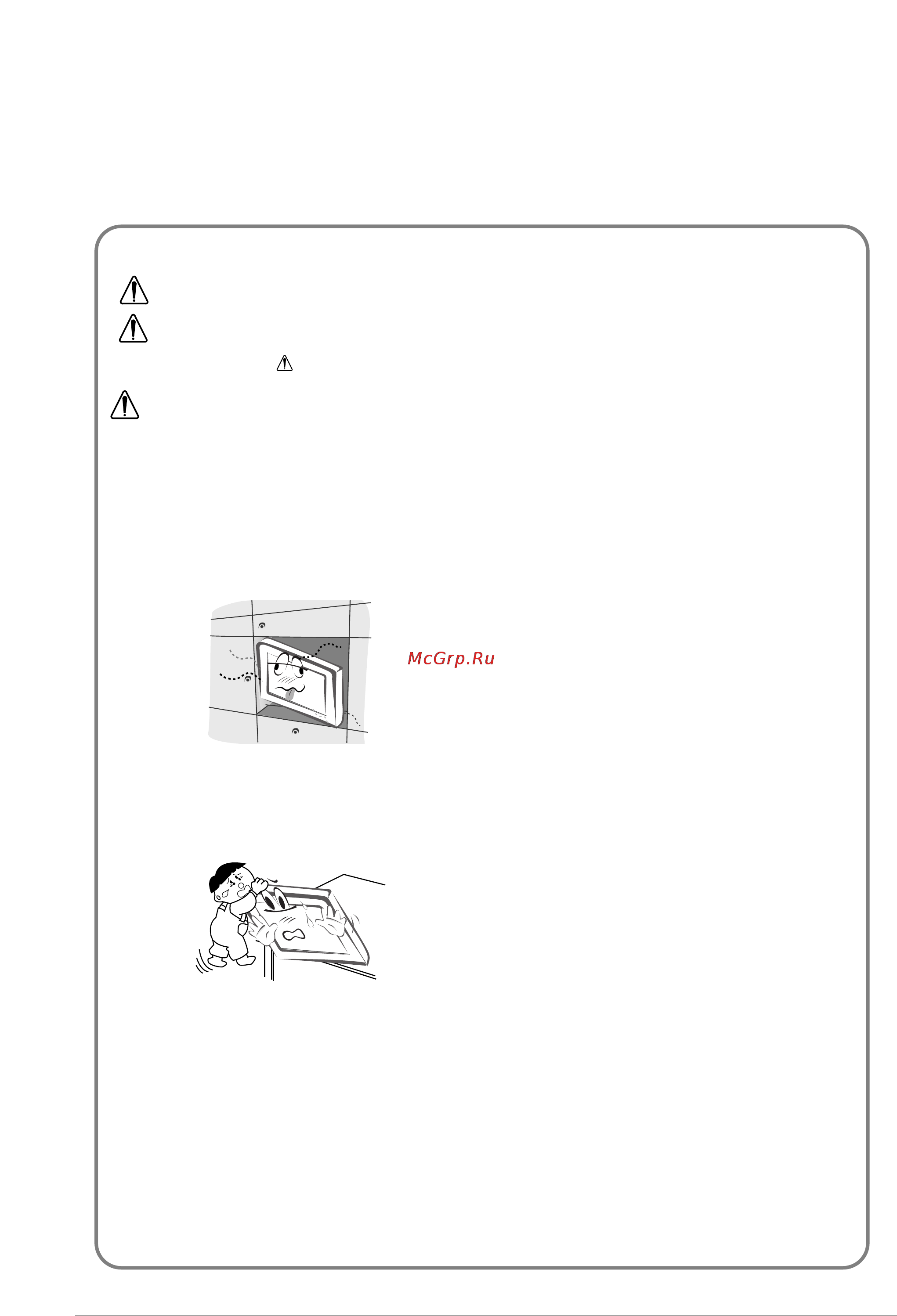 McGrp.Ru